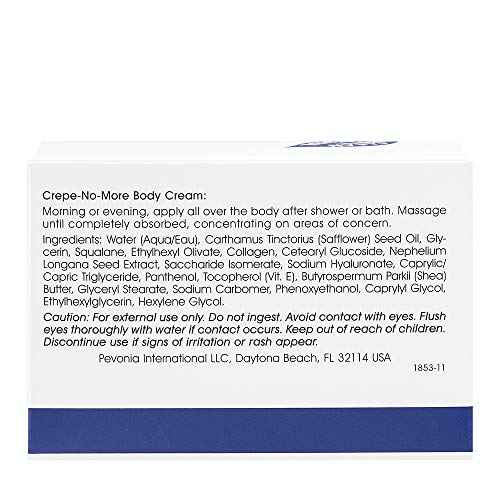 Crepe-No-More Body Cream:

Morning or evening, apply all over the body after shower or bath. Massage until completely absorbed, concentrating on areas of concern.

Ingredients: Water (Aqua/Eau), Carthamus Tinctorius (Safflower) Seed Oil, Glycerin, Squalane, Ethylhexyl Olivate, Collagen, Cetearyl Glucoside, Nephelium Longana Seed Extract, Saccharide Isomerate, Sodium Hyaluronate, Caprylic/Capric Triglyceride, Panthenol, Tocopherol (Vit. E), Butyrospermum Parkii (Shea) Butter, Glyceryl Stearate, Sodium Carbomer, Phenoxyethanol, Caprylyl Glycol, Ethylhexylglycerin, Hexylene Glycol.

Caution: For external use only. Do not ingest. Avoid contact with eyes. Flush eyes thoroughly with water if contact occurs. Keep out of reach of children. Discontinue use if signs of irritation or rash appear.

Pevonia International LLC, Daytona Beach, FL 32114 USA

1853-11